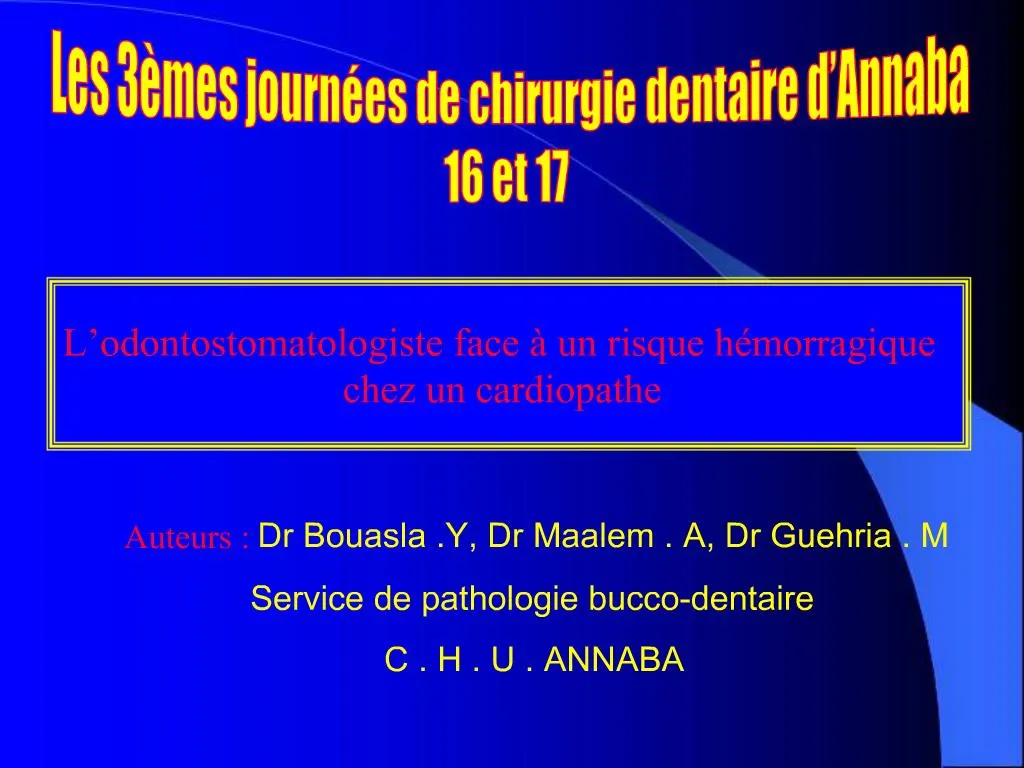 Les 3èmes journées de chirurgie dentaire d'Annaba
16 et 17

L'odontostomatologiste face à un risque hémorragique chez un cardiopathe

Auteurs : Dr Bouasla .Y, Dr Maalem . A, Dr Guehria . M

Service de pathologie bucco-dentaire

C . H . U . ANNABA